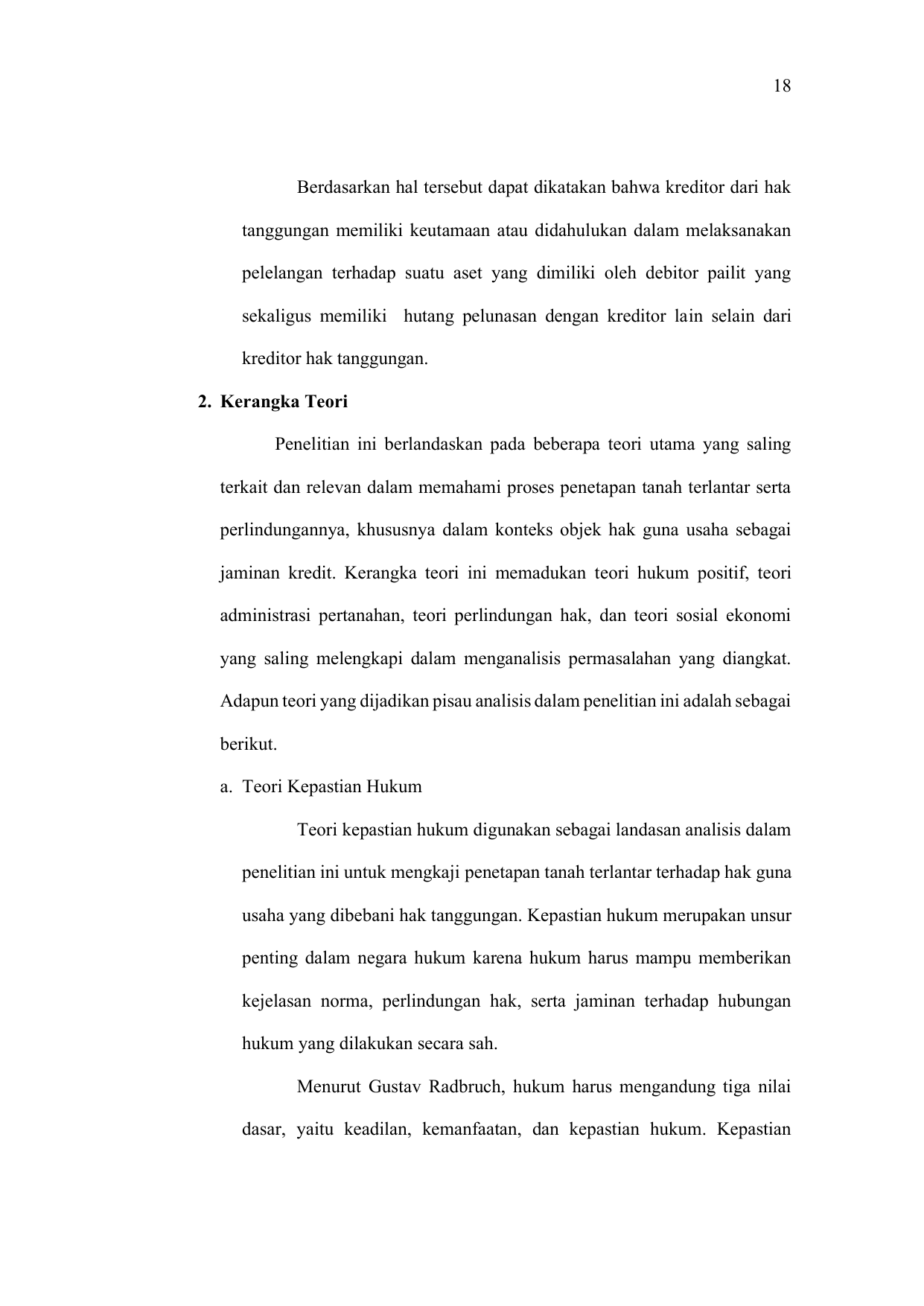 18

Berdasarkan hal tersebut dapat dikatakan bahwa kreditor dari hak tanggungan memiliki keutamaan atau didahulukan dalam melaksanakan pelelangan terhadap suatu aset yang dimiliki oleh debitor pailit yang sekaligus memiliki hutang pelunasan dengan kreditor lain selain dari kreditor hak tanggungan.

2. Kerangka Teori

Penelitian ini berlandaskan pada beberapa teori utama yang saling terkait dan relevan dalam memahami proses penetapan tanah terlantar serta perlindungannya, khususnya dalam konteks objek hak guna usaha sebagai jaminan kredit. Kerangka teori ini memadukan teori hukum positif, teori administrasi pertanahan, teori perlindungan hak, dan teori sosial ekonomi yang saling melengkapi dalam menganalisis permasalahan yang diangkat. Adapun teori yang dijadikan pisau analisis dalam penelitian ini adalah sebagai berikut.

a. Teori Kepastian Hukum

Teori kepastian hukum digunakan sebagai landasan analisis dalam penelitian ini untuk mengkaji penetapan tanah terlantar terhadap hak guna usaha yang dibebani hak tanggungan. Kepastian hukum merupakan unsur penting dalam negara hukum karena hukum harus mampu memberikan kejelasan norma, perlindungan hak, serta jaminan terhadap hubungan hukum yang dilakukan secara sah.

Menurut Gustav Radbruch, hukum harus mengandung tiga nilai dasar, yaitu keadilan, kemanfaatan, dan kepastian hukum. Kepastian